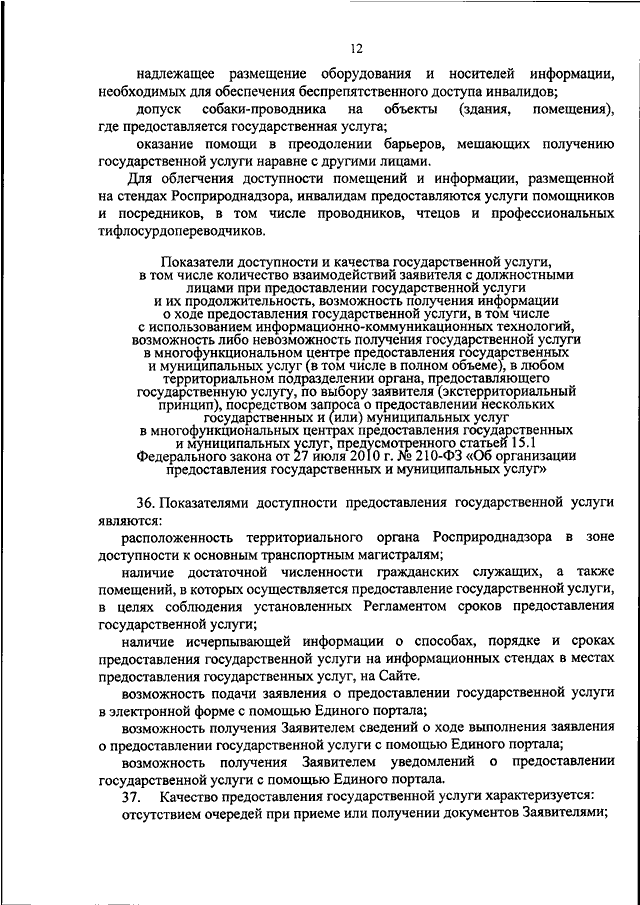 12

надлежащее размещение оборудования и носителей информации, необходимых для обеспечения беспрепятственного доступа инвалидов;

допуск собаки-проводника на объекты (здания, помещения), где предоставляется государственная услуга;

оказание помощи в преодолении барьеров, мешающих получению государственной услуги наравне с другими лицами.

Для облегчения доступности помещений и информации, размещенной на стендах Росприроднадзора, инвалидам предоставляются услуги помощников и посредников, в том числе проводников, чтецов и профессиональных тифлосурдопереводчиков.

Показатели доступности и качества государственной услуги, в том числе количество взаимодействий заявителя с должностными лицами при предоставлении государственной услуги и их продолжительность, возможность получения информации о ходе предоставления государственной услуги, в том числе с использованием информационно-коммуникационных технологий, возможность либо невозможность получения государственной услуги в многофункциональном центре предоставления государственных и муниципальных услуг (в том числе в полном объеме), в любом территориальном подразделении органа, предоставляющего государственную услугу, по выбору заявителя (экстерриториальный принцип), посредством запроса о предоставлении нескольких государственных и (или) муниципальных услуг в многофункциональных центрах предоставления государственных и муниципальных услуг, предусмотренного статьей 15.1 Федерального закона от 27 июля 2010 г. № 210-ФЗ «Об организации предоставления государственных и муниципальных услуг»

36. Показателями доступности предоставления государственной услуги являются:

расположенность территориального органа Росприроднадзора в зоне доступности к основным транспортным магистралям;

наличие достаточной численности гражданских служащих, а также помещений, в которых осуществляется предоставление государственной услуги, в целях соблюдения установленных Регламентом сроков предоставления государственной услуги;

наличие исчерпывающей информации о способах, порядке и сроках предоставления государственной услуги на информационных стендах в местах предоставления государственных услуг, на Сайте.

возможность подачи заявления о предоставлении государственной услуги в электронной форме с помощью Единого портала;

возможность получения Заявителем сведений о ходе выполнения заявления о предоставлении государственной услуги с помощью Единого портала;

возможность получения Заявителем уведомлений о предоставлении государственной услуги с помощью Единого портала.

37. Качество предоставления государственной услуги характеризуется:

отсутствием очередей при приеме или получении документов Заявителями;